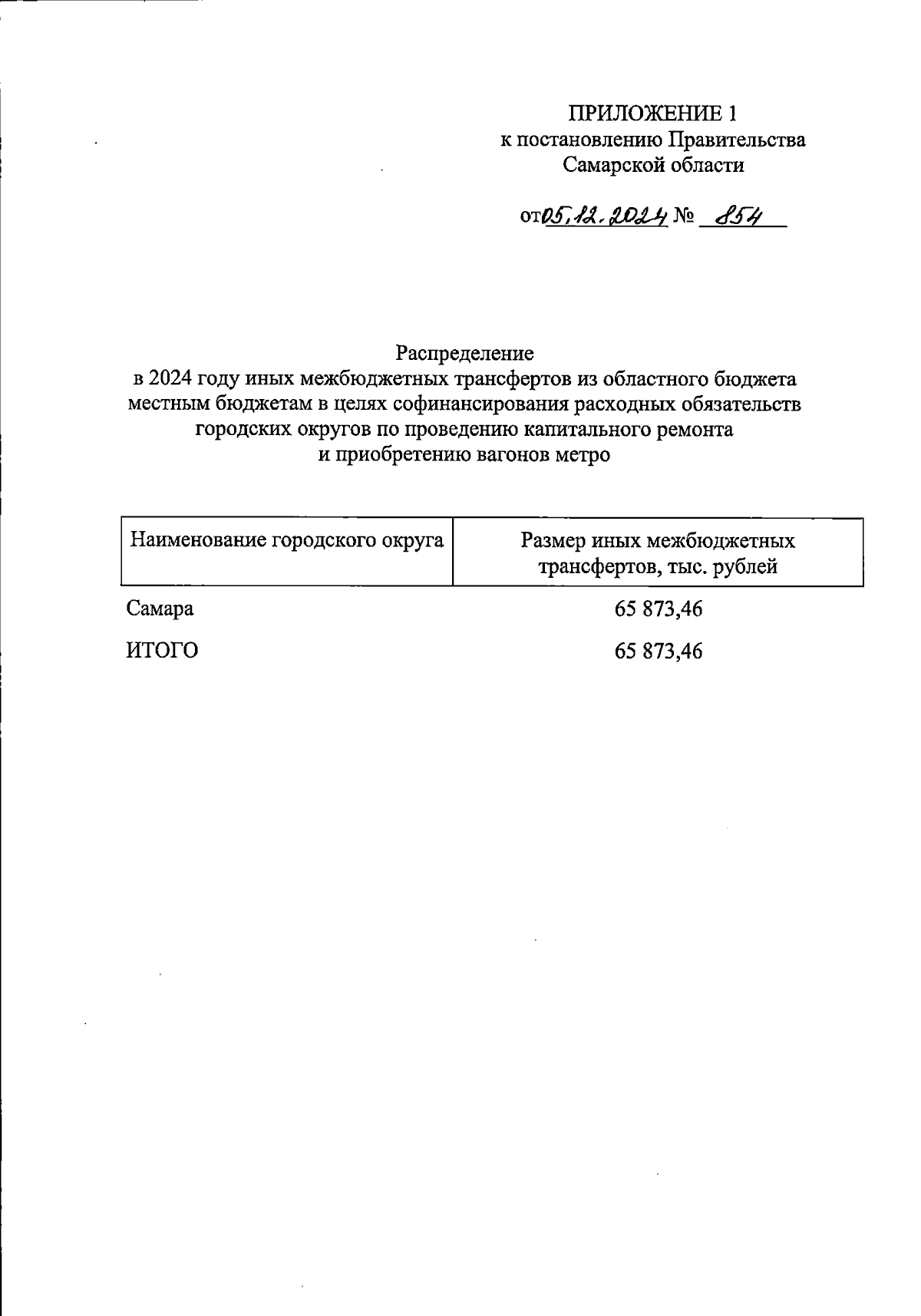 ПРИЛОЖЕНИЕ 1
к постановлению Правительства
Самарской области

от 05.12.2024 № 854

Распределение
в 2024 году иных межбюджетных трансфертов из областного бюджета местным бюджетам в целях софинансирования расходных обязательств городских округов по проведению капитального ремонта и приобретению вагонов метро

| Наименование городского округа | Размер иных межбюджетных трансфертов, тыс. рублей |
|---|---|
| Самара | 65 873,46 |
| ИТОГО | 65 873,46 |